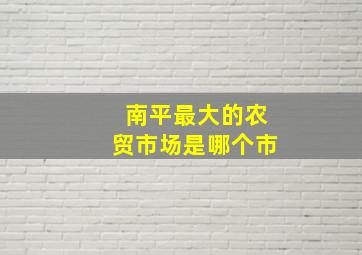 南平最大的农贸市场是哪个市